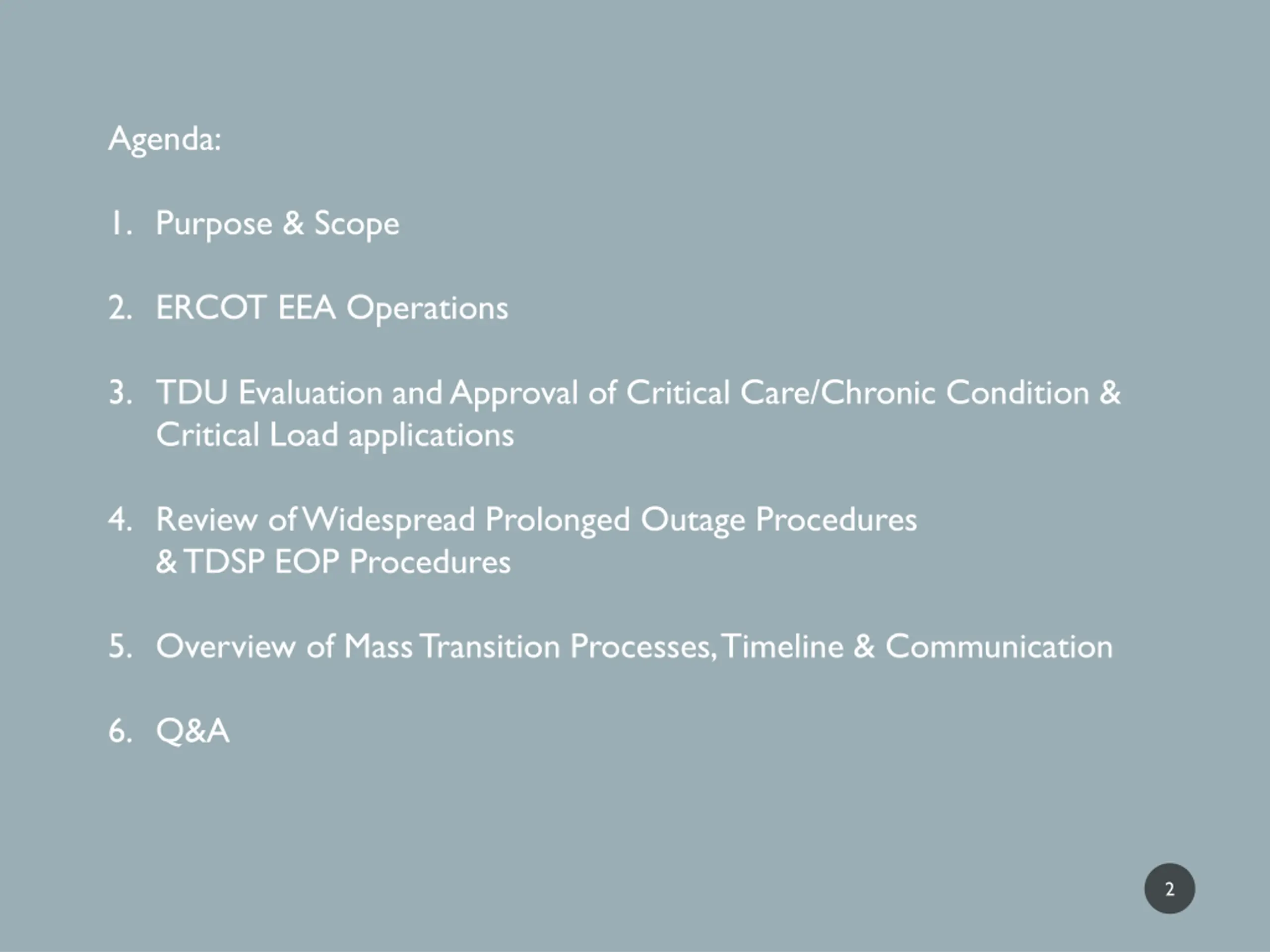 Agenda:

1. Purpose & Scope

2. ERCOT EEA Operations

3. TDU Evaluation and Approval of Critical Care/Chronic Condition & Critical Load applications

4. Review of Widespread Prolonged Outage Procedures & TDSP EOP Procedures

5. Overview of Mass Transition Processes, Timeline & Communication

6. Q&A

2